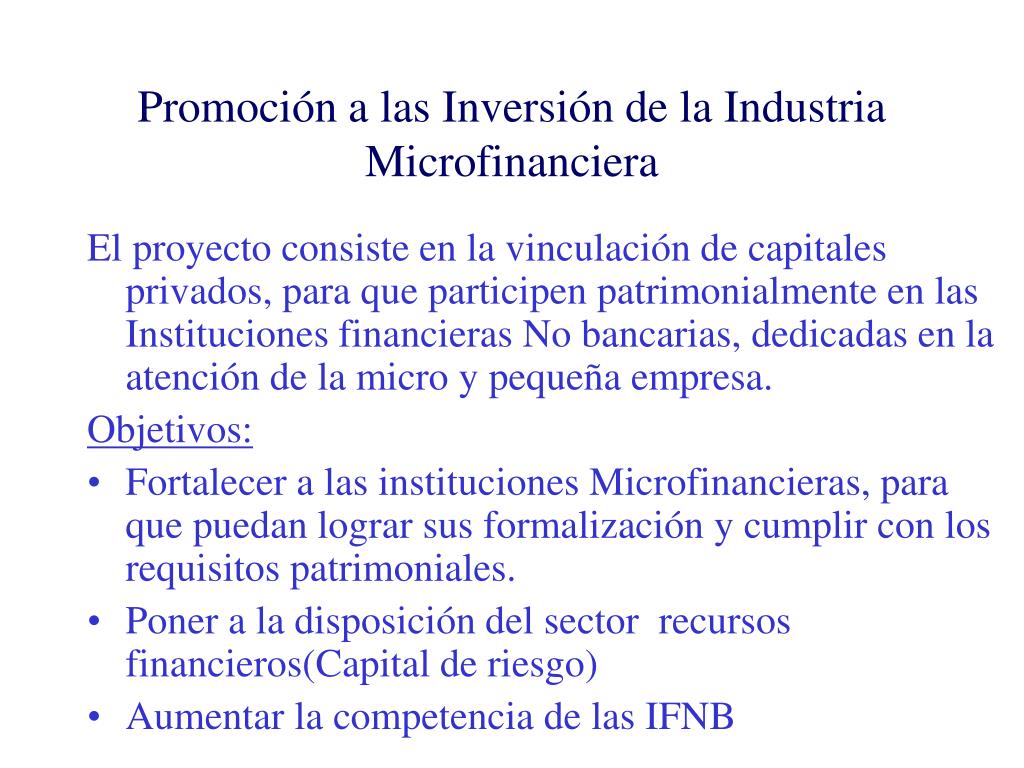 Promoción a las Inversión de la Industria Microfinanciera

El proyecto consiste en la vinculación de capitales privados, para que participen patrimonialmente en las Instituciones financieras No bancarias, dedicadas en la atención de la micro y pequeña empresa.

Objetivos:

• Fortalecer a las instituciones Microfinancieras, para que puedan lograr sus formalización y cumplir con los requisitos patrimoniales.
• Poner a la disposición del sector recursos financieros(Capital de riesgo)
• Aumentar la competencia de las IFNB